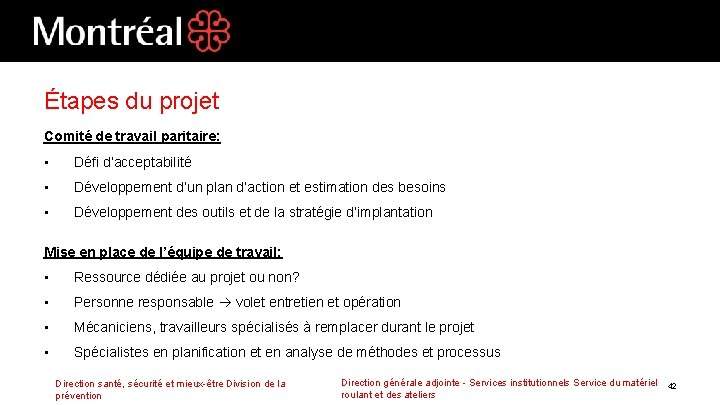 Montréal

Étapes du projet

Comité de travail paritaire:

• Défi d'acceptabilité

• Développement d'un plan d'action et estimation des besoins

• Développement des outils et de la stratégie d'implantation

Mise en place de l'équipe de travail:

• Ressource dédiée au projet ou non?

• Personne responsable → volet entretien et opération

• Mécaniciens, travailleurs spécialisés à remplacer durant le projet

• Spécialistes en planification et en analyse de méthodes et processus

Direction santé, sécurité et mieux-être Division de la prévention

Direction générale adjointe - Services institutionnels Service du matériel roulant et des ateliers

42